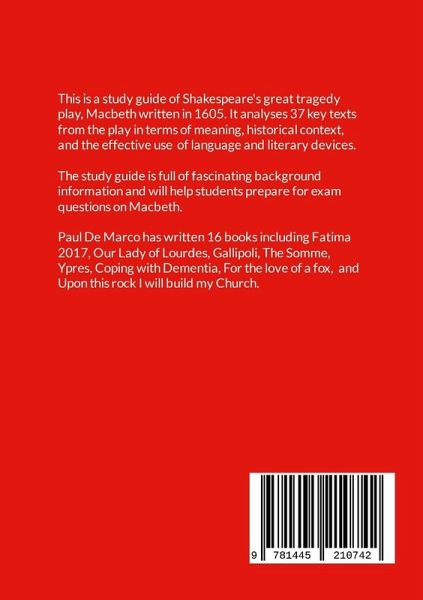 This is a study guide of Shakespeare's great tragedy play, Macbeth written in 1605. It analyses 37 key texts from the play in terms of meaning, historical context, and the effective use of language and literary devices.

The study guide is full of fascinating background information and will help students prepare for exam questions on Macbeth.

Paul De Marco has written 16 books including Fatima 2017, Our Lady of Lourdes, Gallipoli, The Somme, Ypres, Coping with Dementia, For the love of a fox, and Upon this rock I will build my Church.

9 781445 210742